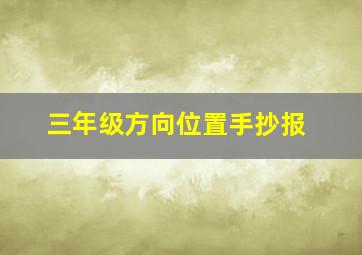 三年级方向位置手抄报